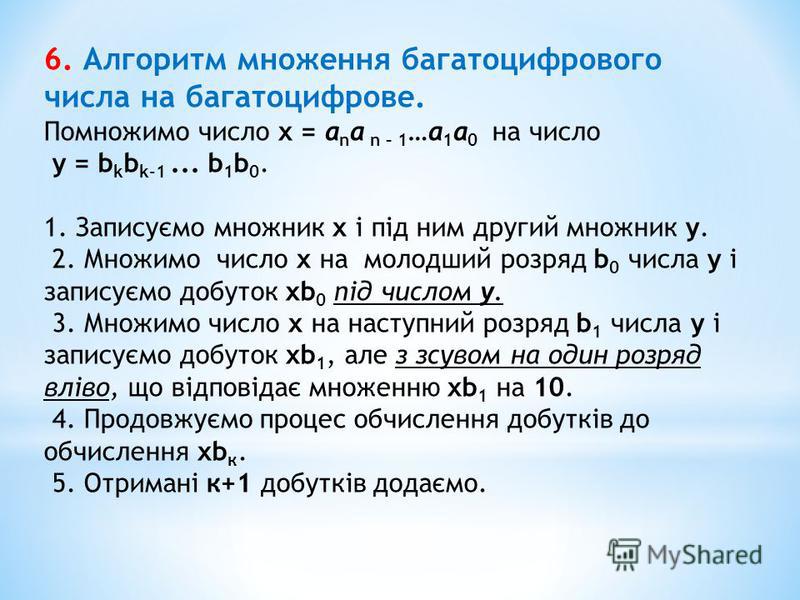 6. Алгоритм множення багатоцифрового числа на багатоцифрове.

Помножимо число $x = a_n a_{n-1} \ldots a_1 a_0$ на число $y = b_k b_{k-1} \ldots b_1 b_0$.

1. Записуємо множник x і під ним другий множник y.
2. Множимо число x на молодший розряд $b_0$ числа y і записуємо добуток $xb_0$ під числом y.
3. Множимо число x на наступний розряд $b_1$ числа y і записуємо добуток $xb_1$, але з зсувом на один розряд вліво, що відповідає множенню $xb_1$ на 10.
4. Продовжуємо процес обчислення добутків до обчислення $xb_к$.
5. Отримані к+1 добутків додаємо.

MyShared